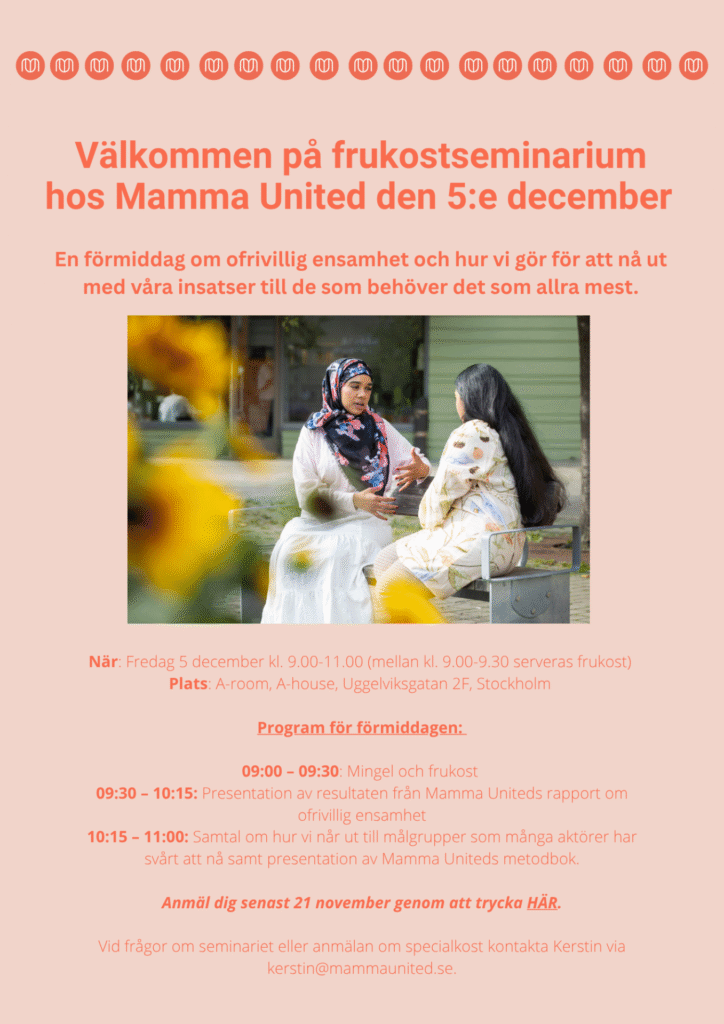 Välkommen på frukostseminarium hos Mamma United den 5:e december

En förmiddag om ofrivillig ensamhet och hur vi gör för att nå ut med våra insatser till de som behöver det som allra mest.

När: Fredag 5 december kl. 9.00-11.00 (mellan kl. 9.00-9.30 serveras frukost)
Plats: A-room, A-house, Uggelviksgatan 2F, Stockholm

Program för förmiddagen:

09:00 – 09:30: Mingel och frukost
09:30 – 10:15: Presentation av resultaten från Mamma Uniteds rapport om ofrivillig ensamhet
10:15 – 11:00: Samtal om hur vi når ut till målgrupper som många aktörer har svårt att nå samt presentation av Mamma Uniteds metodbok.

Anmäl dig senast 21 november genom att trycka HÄR.

Vid frågor om seminariet eller anmälan om specialkost kontakta Kerstin via kerstin@mammaunited.se.